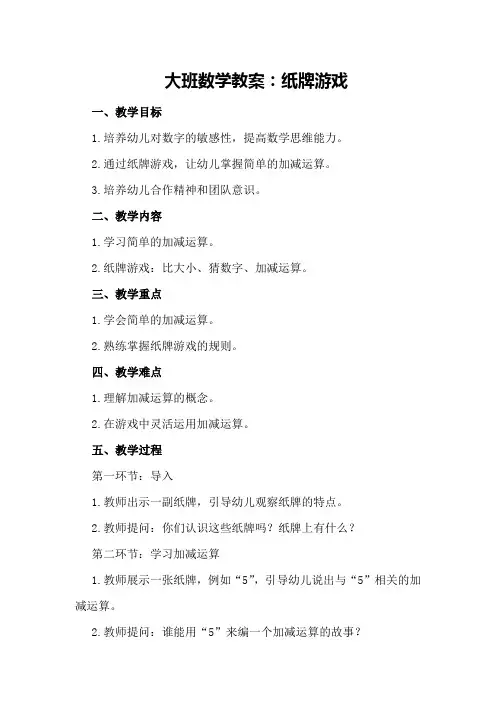 大班数学教案：纸牌游戏

一、教学目标

1.培养幼儿对数字的敏感性，提高数学思维能力。

2.通过纸牌游戏，让幼儿掌握简单的加减运算。

3.培养幼儿合作精神和团队意识。

二、教学内容

1.学习简单的加减运算。

2.纸牌游戏：比大小、猜数字、加减运算。

三、教学重点

1.学会简单的加减运算。

2.熟练掌握纸牌游戏的规则。

四、教学难点

1.理解加减运算的概念。

2.在游戏中灵活运用加减运算。

五、教学过程

第一环节：导入

1.教师出示一副纸牌，引导幼儿观察纸牌的特点。

2.教师提问：你们认识这些纸牌吗？纸牌上有什么？

第二环节：学习加减运算

1.教师展示一张纸牌，例如“5”，引导幼儿说出与“5”相关的加减运算。

2.教师提问：谁能用“5”来编一个加减运算的故事？